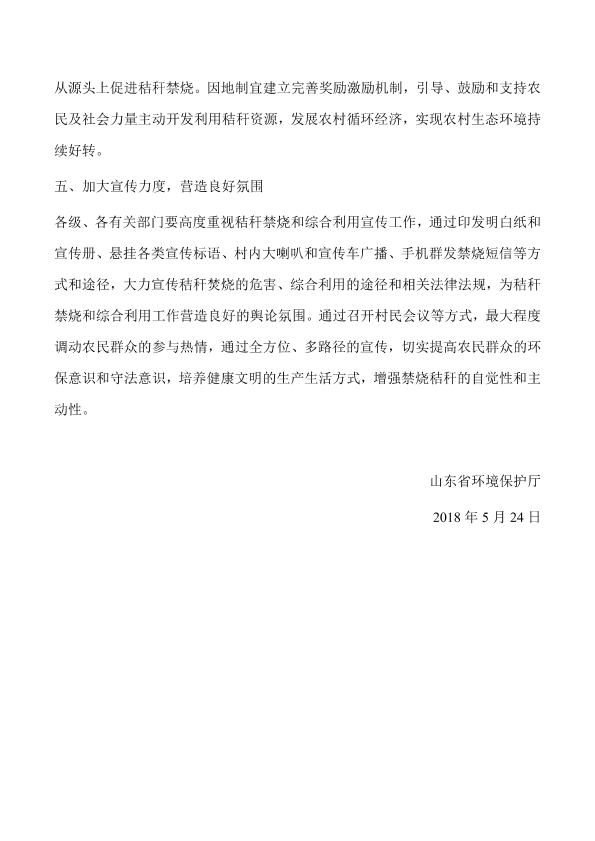 从源头上促进秸秆禁烧。因地制宜建立完善奖励激励机制，引导、鼓励和支持农民及社会力量主动开发利用秸秆资源，发展农村循环经济，实现农村生态环境持续好转。

五、加大宣传力度，营造良好氛围

各级、各有关部门要高度重视秸秆禁烧和综合利用宣传工作，通过印发明白纸和宣传册、悬挂各类宣传标语、村内大喇叭和宣传车广播、手机群发禁烧短信等方式和途径，大力宣传秸秆焚烧的危害、综合利用的途径和相关法律法规，为秸秆禁烧和综合利用工作营造良好的舆论氛围。通过召开村民会议等方式，最大程度调动农民群众的参与热情，通过全方位、多路径的宣传，切实提高农民群众的环保意识和守法意识，培养健康文明的生产生活方式，增强禁烧秸秆的自觉性和主动性。

山东省环境保护厅

2018 年 5 月 24 日